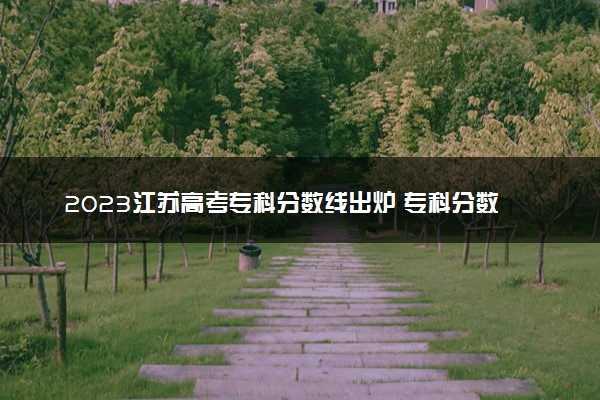 2023江苏高考专科分数线出炉 专科分数